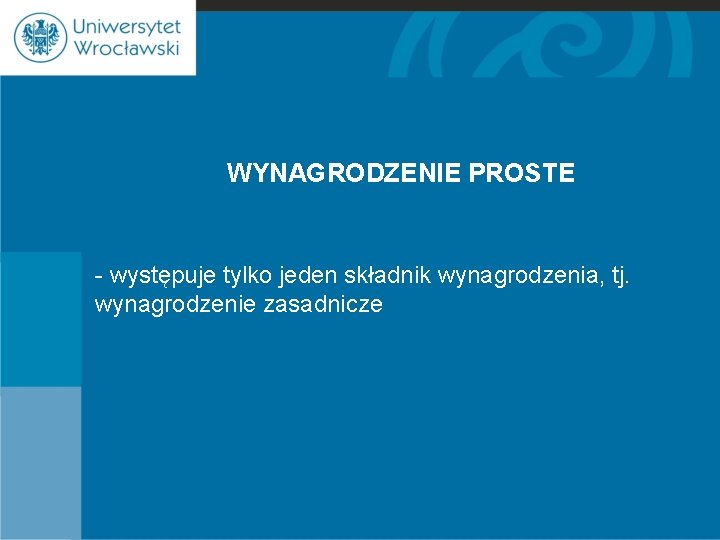 Uniwersytet Wrocławski

WYNAGRODZENIE PROSTE

- występuje tylko jeden składnik wynagrodzenia, tj. wynagrodzenie zasadnicze